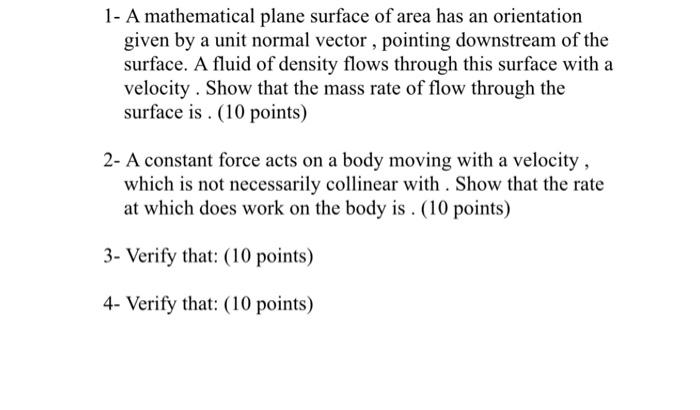 1- A mathematical plane surface of area has an orientation given by a unit normal vector , pointing downstream of the surface. A fluid of density flows through this surface with a velocity . Show that the mass rate of flow through the surface is . (10 points)

2- A constant force acts on a body moving with a velocity , which is not necessarily collinear with . Show that the rate at which does work on the body is . (10 points)

3- Verify that: (10 points)

4- Verify that: (10 points)